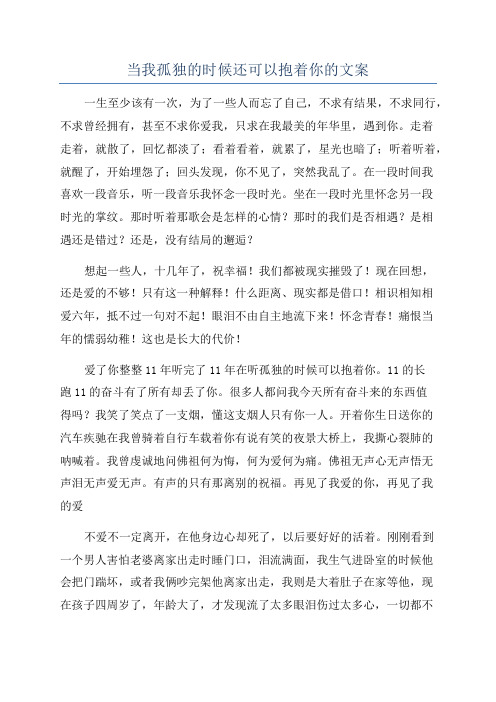 当我孤独的时候还可以抱着你的文案

一生至少该有一次，为了一些人而忘了自己，不求有结果，不求同行，不求曾经拥有，甚至不求你爱我，只求在我最美的年华里，遇到你。走着走着，就散了，回忆都淡了；看着看着，就累了，星光也暗了；听着听着，就醒了，开始埋怨了；回头发现，你不见了，突然我乱了。在一段时间我喜欢一段音乐，听一段音乐我怀念一段时光。坐在一段时光里怀念另一段时光的掌纹。那时听着那歌会是怎样的心情？那时的我们是否相遇？是相遇还是错过？还是，没有结局的邂逅？

想起一些人，十几年了，祝幸福！我们都被现实摧毁了！现在回想，还是爱的不够！只有这一种解释！什么距离、现实都是借口！相识相知相爱六年，抵不过一句对不起！眼泪不由自主地流下来！怀念青春！痛恨当年的懦弱幼稚！这也是长大的代价！

爱了你整整11年听完了11年在听孤独的时候可以抱着你。11的长跑11的奋斗有了所有却丢了你。很多人都问我今天所有奋斗来的东西值得吗？我笑了笑点了一支烟，懂这支烟人只有你一人。开着你生日送你的汽车疾驰在我曾骑着自行车载着你有说有笑的夜景大桥上，我撕心裂肺的呐喊着。我曾虔诚地问佛祖何为悔，何为爱何为痛。佛祖无声心无声悟无声泪无声爱无声。有声的只有那离别的祝福。再见了我爱的你，再见了我的爱

不爱不一定离开，在他身边心却死了，以后要好好的活着。刚刚看到一个男人害怕老婆离家出走时睡门口，泪流满面，我生气进卧室的时候他会把门踹坏，或者我俩吵完架他离家出走，我则是大着肚子在家等他，现在孩子四周岁了，年龄大了，才发现流了太多眼泪伤过太多心，一切都不